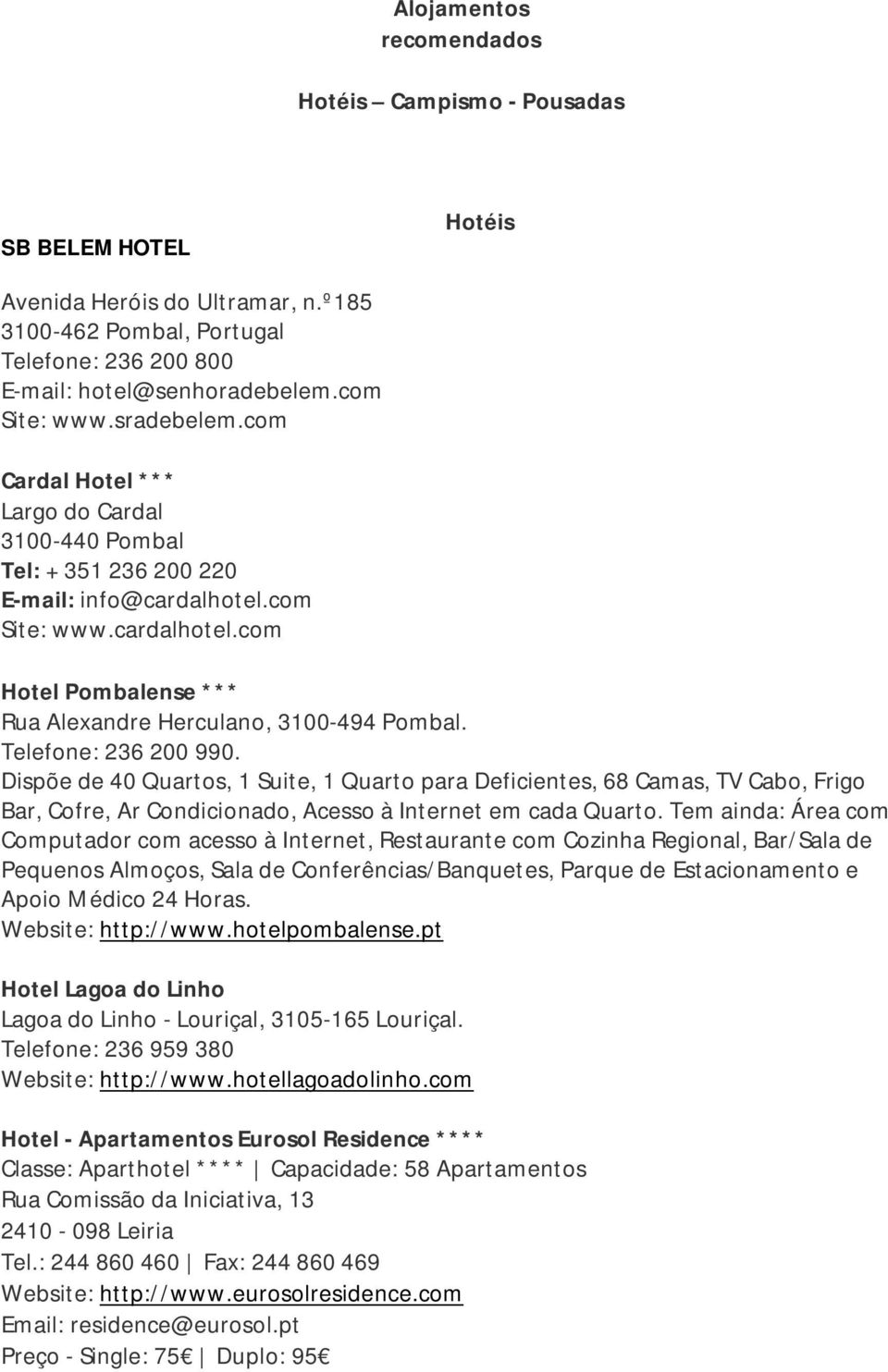 Alojamentos recomendados

Hotéis – Campismo - Pousadas

Hotéis

SB BELEM HOTEL

Avenida Heróis do Ultramar, n.º 185
3100-462 Pombal, Portugal
Telefone: 236 200 800
E-mail: hotel@senhoradebelem.com
Site: www.sradebelem.com

Cardal Hotel ***
Largo do Cardal
3100-440 Pombal
Tel: + 351 236 200 220
E-mail: info@cardalhotel.com
Site: www.cardalhotel.com

Hotel Pombalense ***
Rua Alexandre Herculano, 3100-494 Pombal.
Telefone: 236 200 990.
Dispõe de 40 Quartos, 1 Suite, 1 Quarto para Deficientes, 68 Camas, TV Cabo, Frigo Bar, Cofre, Ar Condicionado, Acesso à Internet em cada Quarto. Tem ainda: Área com Computador com acesso à Internet, Restaurante com Cozinha Regional, Bar/Sala de Pequenos Almoços, Sala de Conferências/Banquetes, Parque de Estacionamento e Apoio Médico 24 Horas.
Website: http://www.hotelpombalense.pt

Hotel Lagoa do Linho
Lagoa do Linho - Louriçal, 3105-165 Louriçal.
Telefone: 236 959 380
Website: http://www.hotellagoadolinho.com

Hotel - Apartamentos Eurosol Residence ****
Classe: Aparthotel **** | Capacidade: 58 Apartamentos
Rua Comissão da Iniciativa, 13
2410 - 098 Leiria
Tel.: 244 860 460 | Fax: 244 860 469
Website: http://www.eurosolresidence.com
Email: residence@eurosol.pt
Preço - Single: 75€ | Duplo: 95€